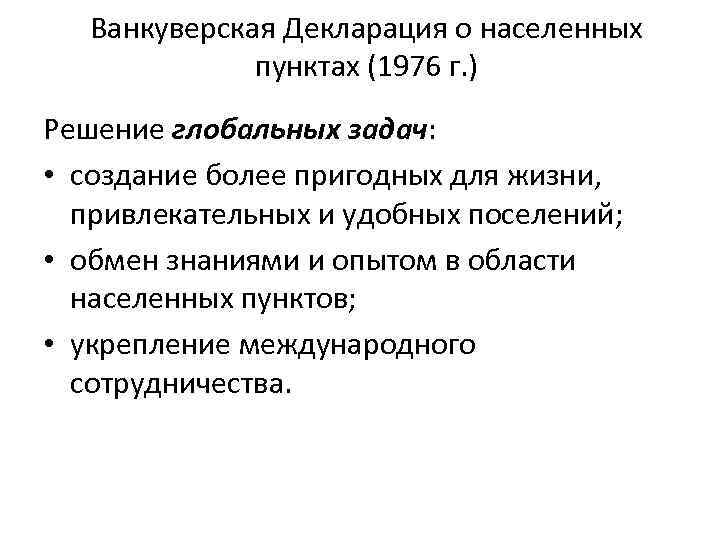 Ванкуверская Декларация о населенных пунктах (1976 г.)

Решение глобальных задач:

• создание более пригодных для жизни, привлекательных и удобных поселений;
• обмен знаниями и опытом в области населенных пунктов;
• укрепление международного сотрудничества.